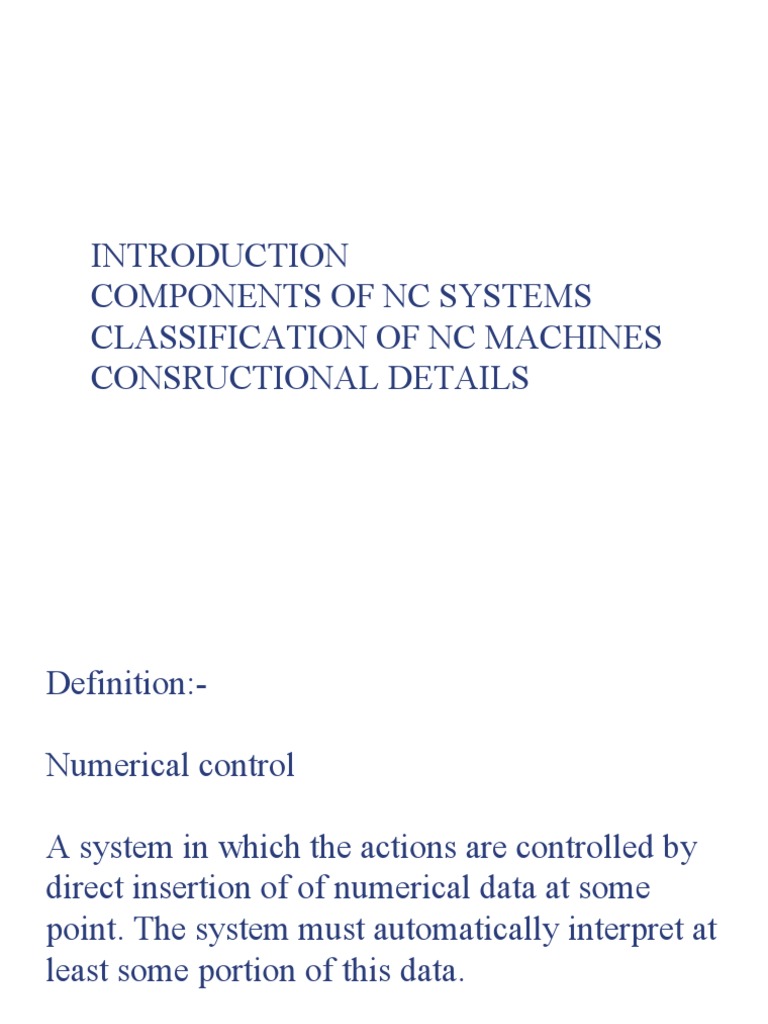 INTRODUCTION
COMPONENTS OF NC SYSTEMS
CLASSIFICATION OF NC MACHINES
CONSRUCTIONAL DETAILS

Definition:-

Numerical control

A system in which the actions are controlled by direct insertion of of numerical data at some point. The system must automatically interpret at least some portion of this data.